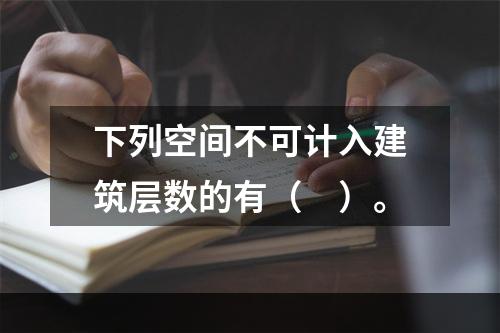 下列空间不可计入建筑层数的有（　）。